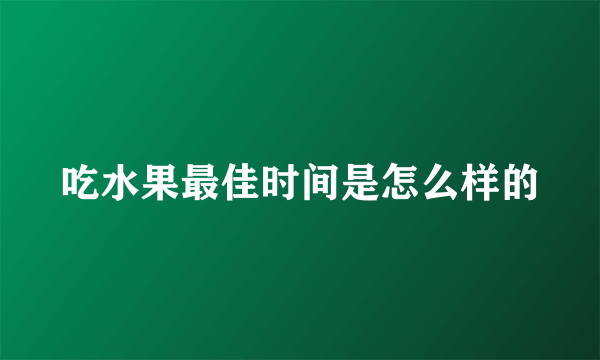 吃水果最佳时间是怎么样的